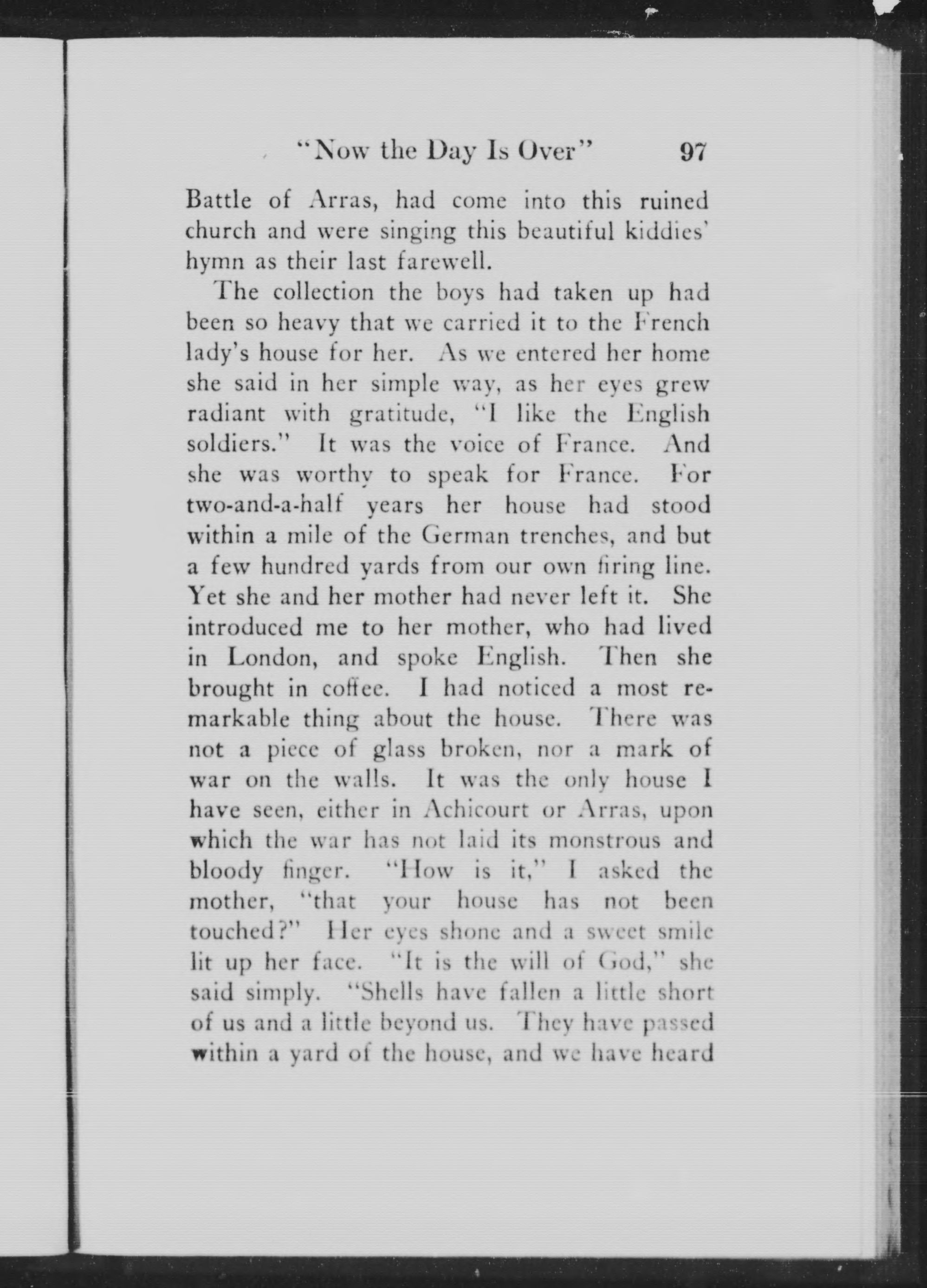 "Now the Day Is Over" 97

Battle of Arras, had come into this ruined church and were singing this beautiful kiddies' hymn as their last farewell.

The collection the boys had taken up had been so heavy that we carried it to the French lady's house for her. As we entered her home she said in her simple way, as her eyes grew radiant with gratitude, "I like the English soldiers." It was the voice of France. And she was worthy to speak for France. For two-and-a-half years her house had stood within a mile of the German trenches, and but a few hundred yards from our own firing line. Yet she and her mother had never left it. She introduced me to her mother, who had lived in London, and spoke English. Then she brought in coffee. I had noticed a most remarkable thing about the house. There was not a piece of glass broken, nor a mark of war on the walls. It was the only house I have seen, either in Achicourt or Arras, upon which the war has not laid its monstrous and bloody finger. "How is it," I asked the mother, "that your house has not been touched?" Her eyes shone and a sweet smile lit up her face. "It is the will of God," she said simply. "Shells have fallen a little short of us and a little beyond us. They have passed within a yard of the house, and we have heard